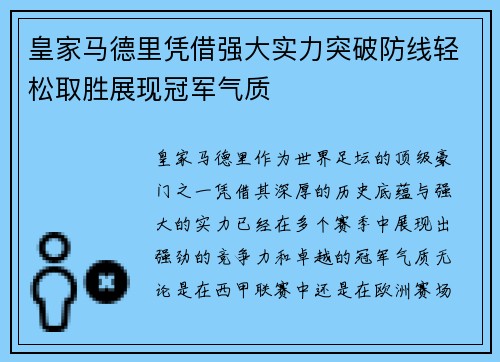 皇家马德里凭借强大实力突破防线轻松取胜展现冠军气质

皇家马德里作为世界足坛的顶级豪门之一凭借其深厚的历史底蕴与强大的实力已经在多个赛季中展现出强劲的竞争力和卓越的冠军气质无论是在西甲联赛中还是在欧洲赛场